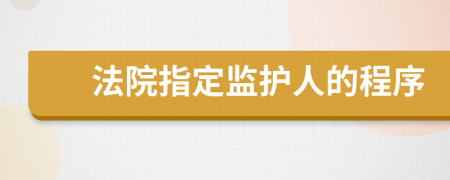 法院指定监护人的程序